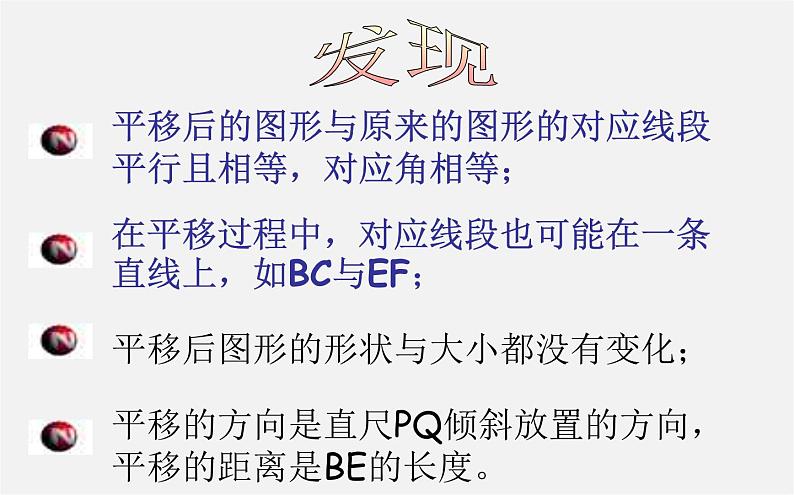 发现

平移后的图形与原来的图形的对应线段平行且相等，对应角相等；

在平移过程中，对应线段也可能在一条直线上，如BC与EF；

平移后图形的形状与大小都没有变化；

平移的方向是直尺PQ倾斜放置的方向，平移的距离是BE的长度。